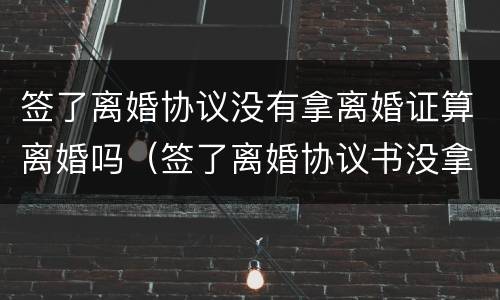 签了离婚协议没有拿离婚证算离婚吗（签了离婚协议书没拿